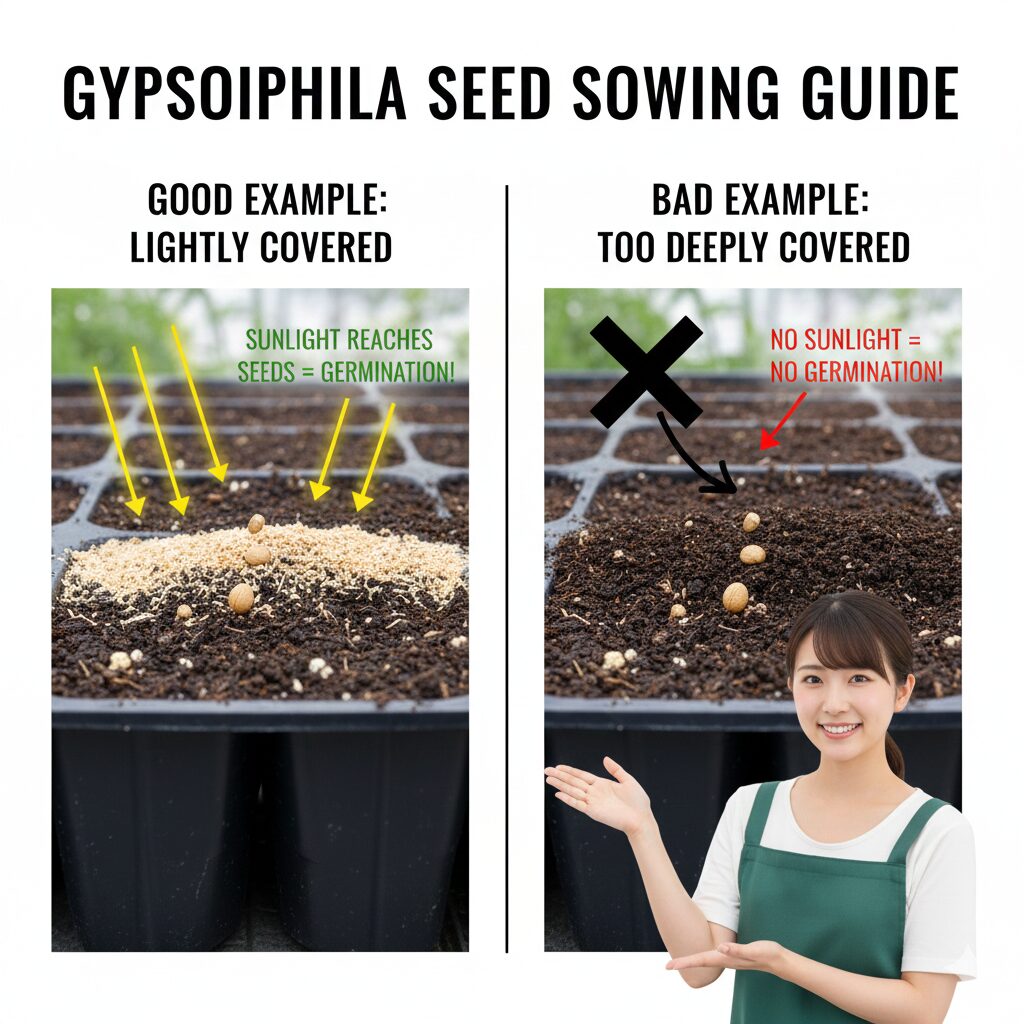 GYPSOIPHILA SEED SOWING GUIDE

GOOD EXAMPLE:
LIGHTLY COVERED

SUNLIGHT REACHES
SEEDS = GERMINATION!

BAD EXAMPLE:
TOO DEEPLY COVERED

NO SUNLIGHT =
NO GERMINATION!